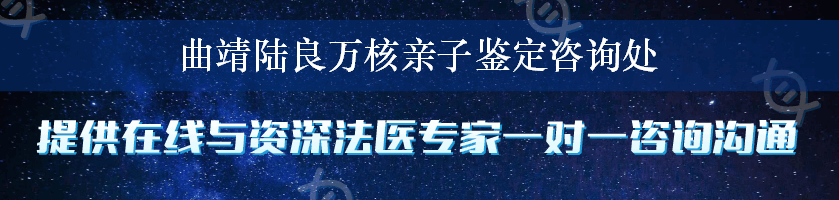 曲靖陆良万核亲子鉴定咨询处

提供在线与资深法医专家一对一咨询沟通